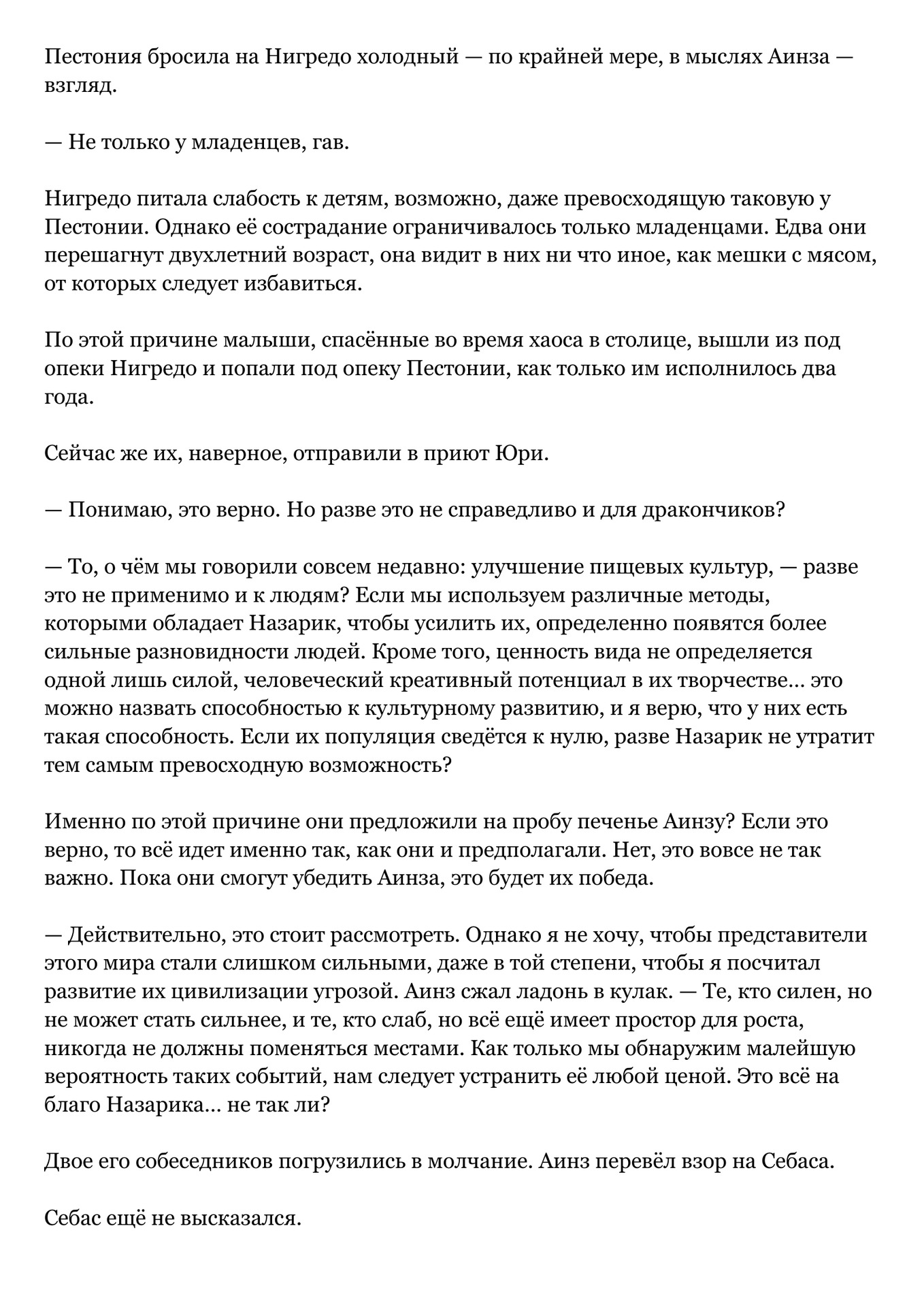 Пестония бросила на Нигредо холодный — по крайней мере, в мыслях Аинза — взгляд.

— Не только у младенцев, гав.

Нигредо питала слабость к детям, возможно, даже превосходящую таковую у Пестонии. Однако её сострадание ограничивалось только младенцами. Едва они перешагнут двухлетний возраст, она видит в них ни что иное, как мешки с мясом, от которых следует избавиться.

По этой причине малыши, спасённые во время хаоса в столице, вышли из под опеки Нигредо и попали под опеку Пестонии, как только им исполнилось два года.

Сейчас же их, наверное, отправили в приют Юри.

— Понимаю, это верно. Но разве это не справедливо и для дракончиков?

— То, о чём мы говорили совсем недавно: улучшение пищевых культур, — разве это не применимо и к людям? Если мы используем различные методы, которыми обладает Назарик, чтобы усилить их, определенно появятся более сильные разновидности людей. Кроме того, ценность вида не определяется одной лишь силой, человеческий креативный потенциал в их творчестве... это можно назвать способностью к культурному развитию, и я верю, что у них есть такая способность. Если их популяция сведётся к нулю, разве Назарик не утратит тем самым превосходную возможность?

Именно по этой причине они предложили на пробу печенье Аинзу? Если это верно, то всё идет именно так, как они и предполагали. Нет, это вовсе не так важно. Пока они смогут убедить Аинза, это будет их победа.

— Действительно, это стоит рассмотреть. Однако я не хочу, чтобы представители этого мира стали слишком сильными, даже в той степени, чтобы я посчитал развитие их цивилизации угрозой. Аинз сжал ладонь в кулак. — Те, кто силен, но не может стать сильнее, и те, кто слаб, но всё ещё имеет простор для роста, никогда не должны поменяться местами. Как только мы обнаружим малейшую вероятность таких событий, нам следует устранить её любой ценой. Это всё на благо Назарика... не так ли?

Двое его собеседников погрузились в молчание. Аинз перевёл взор на Себаса.

Себас ещё не высказался.